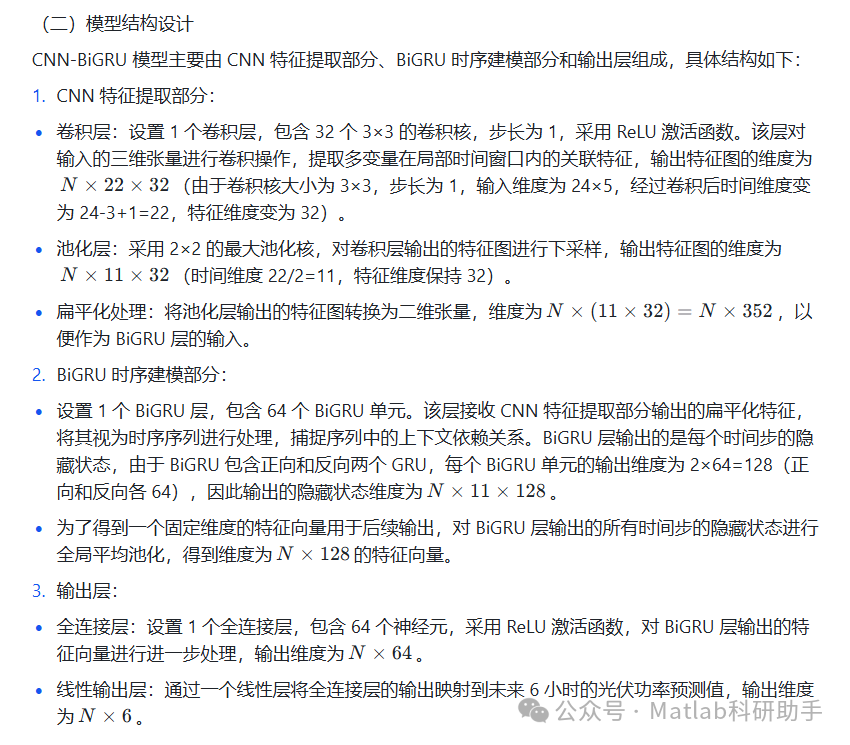 （二）模型结构设计

CNN-BiGRU 模型主要由 CNN 特征提取部分、BiGRU 时序建模部分和输出层组成，具体结构如下：

1. CNN 特征提取部分：

• 卷积层：设置 1 个卷积层，包含 32 个 3×3 的卷积核，步长为 1，采用 ReLU 激活函数。该层对输入的三维张量进行卷积操作，提取多变量在局部时间窗口内的关联特征，输出特征图的维度为 $N \times 22 \times 32$（由于卷积核大小为 3×3，步长为 1，输入维度为 24×5，经过卷积后时间维度变为 24-3+1=22，特征维度变为 32）。

• 池化层：采用 2×2 的最大池化核，对卷积层输出的特征图进行下采样，输出特征图的维度为 $N \times 11 \times 32$（时间维度 22/2=11，特征维度保持 32）。

• 扁平化处理：将池化层输出的特征图转换为二维张量，维度为 $N \times (11 \times 32) = N \times 352$，以便作为 BiGRU 层的输入。

2. BiGRU 时序建模部分：

• 设置 1 个 BiGRU 层，包含 64 个 BiGRU 单元。该层接收 CNN 特征提取部分输出的扁平化特征，将其视为时序序列进行处理，捕捉序列中的上下文依赖关系。BiGRU 层输出的是每个时间步的隐藏状态，由于 BiGRU 包含正向和反向两个 GRU，每个 BiGRU 单元的输出维度为 2×64=128（正向和反向各 64），因此输出的隐藏状态维度为 $N \times 11 \times 128$。

• 为了得到一个固定维度的特征向量用于后续输出，对 BiGRU 层输出的所有时间步的隐藏状态进行全局平均池化，得到维度为 $N \times 128$ 的特征向量。

3. 输出层：

• 全连接层：设置 1 个全连接层，包含 64 个神经元，采用 ReLU 激活函数，对 BiGRU 层输出的特征向量进行进一步处理，输出维度为 $N \times 64$。

• 线性输出层：通过一个线性层将全连接层的输出映射到未来 6 小时的光伏功率预测值，输出维度为 $N \times 6$。

公众号 · Matlab科研助手